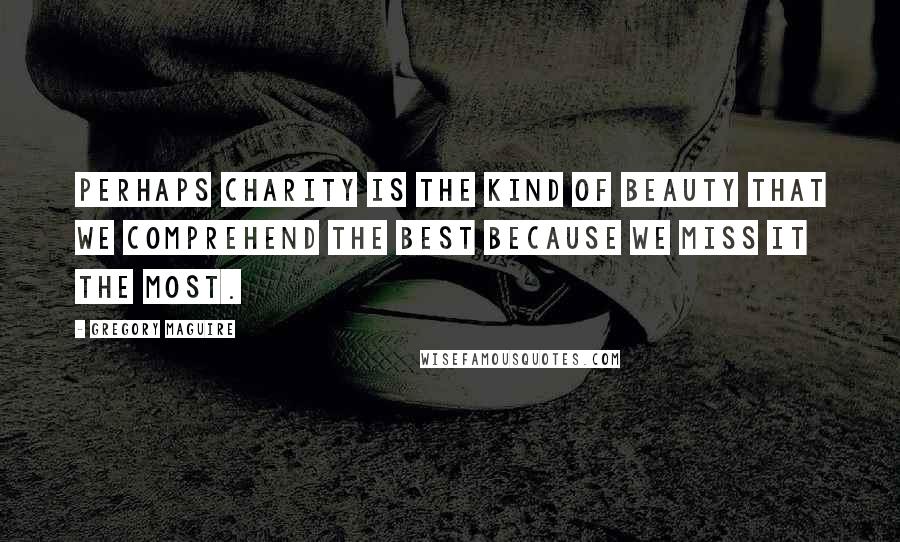 PERHAPS CHARITY IS THE KIND OF BEAUTY THAT WE COMPREHEND THE BEST BECAUSE WE MISS IT THE MOST.

- GREGORY MAGUIRE

WISEFAMOUSQUOTES.COM